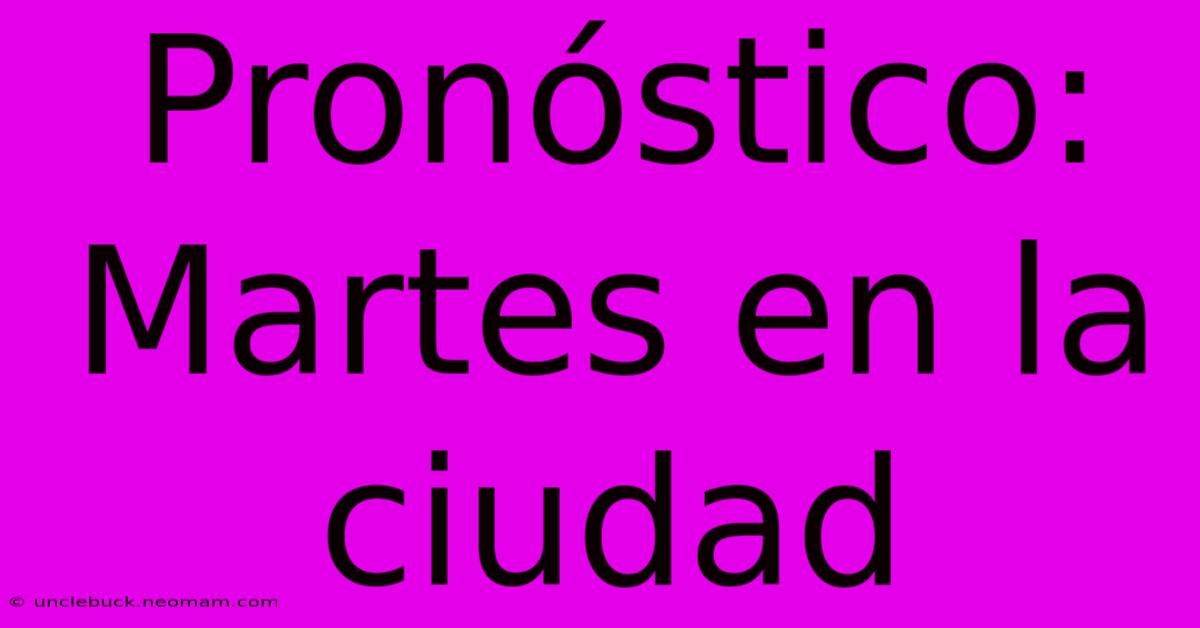 Pronóstico: Martes en la ciudad

© unclebuck.neomam.com